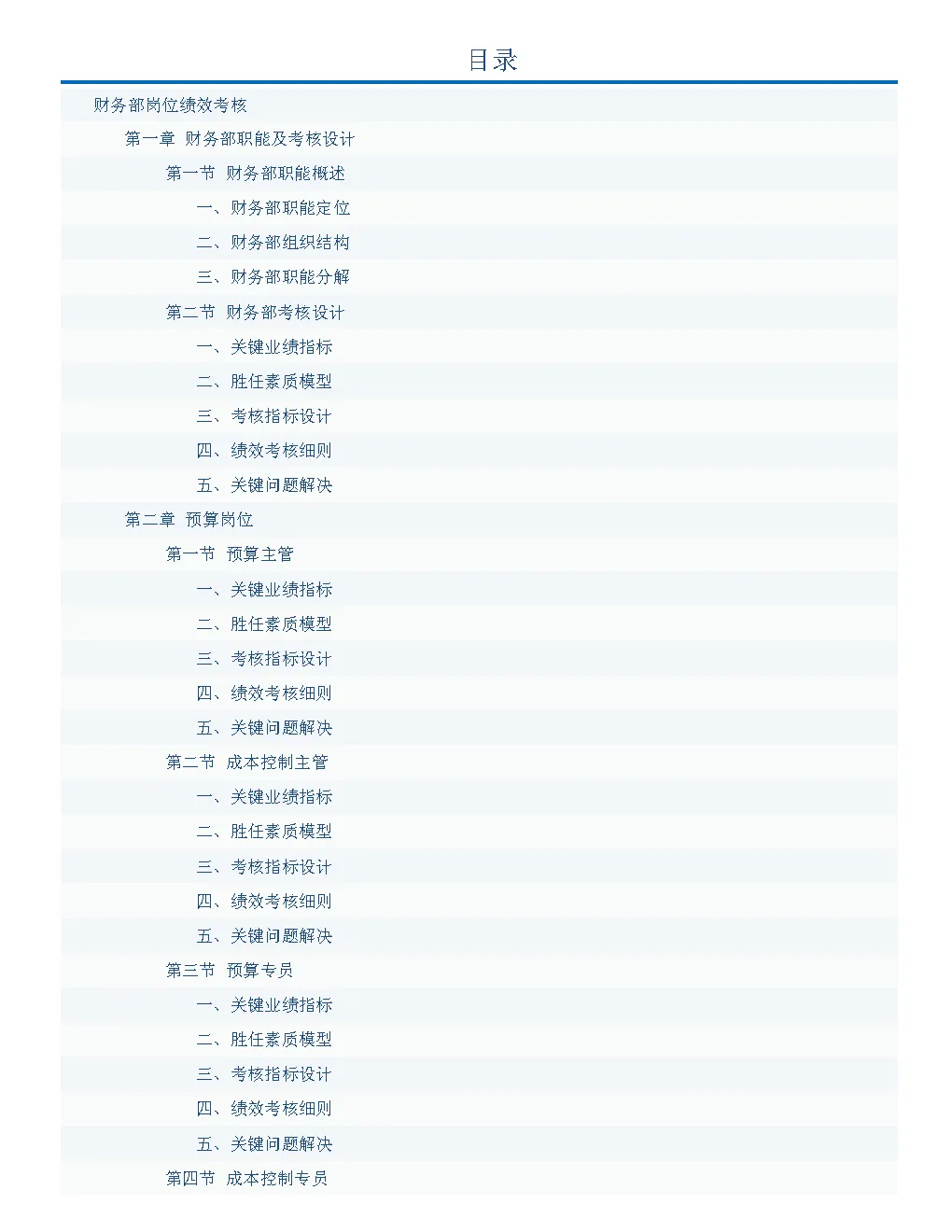 目录

财务部岗位绩效考核

第一章 财务部职能及考核设计

第一节 财务部职能概述

一、财务部职能定位

二、财务部组织结构

三、财务部职能分解

第二节 财务部考核设计

一、关键业绩指标

二、胜任素质模型

三、考核指标设计

四、绩效考核细则

五、关键问题解决

第二章 预算岗位

第一节 预算主管

一、关键业绩指标

二、胜任素质模型

三、考核指标设计

四、绩效考核细则

五、关键问题解决

第二节 成本控制主管

一、关键业绩指标

二、胜任素质模型

三、考核指标设计

四、绩效考核细则

五、关键问题解决

第三节 预算专员

一、关键业绩指标

二、胜任素质模型

三、考核指标设计

四、绩效考核细则

五、关键问题解决

第四节 成本控制专员